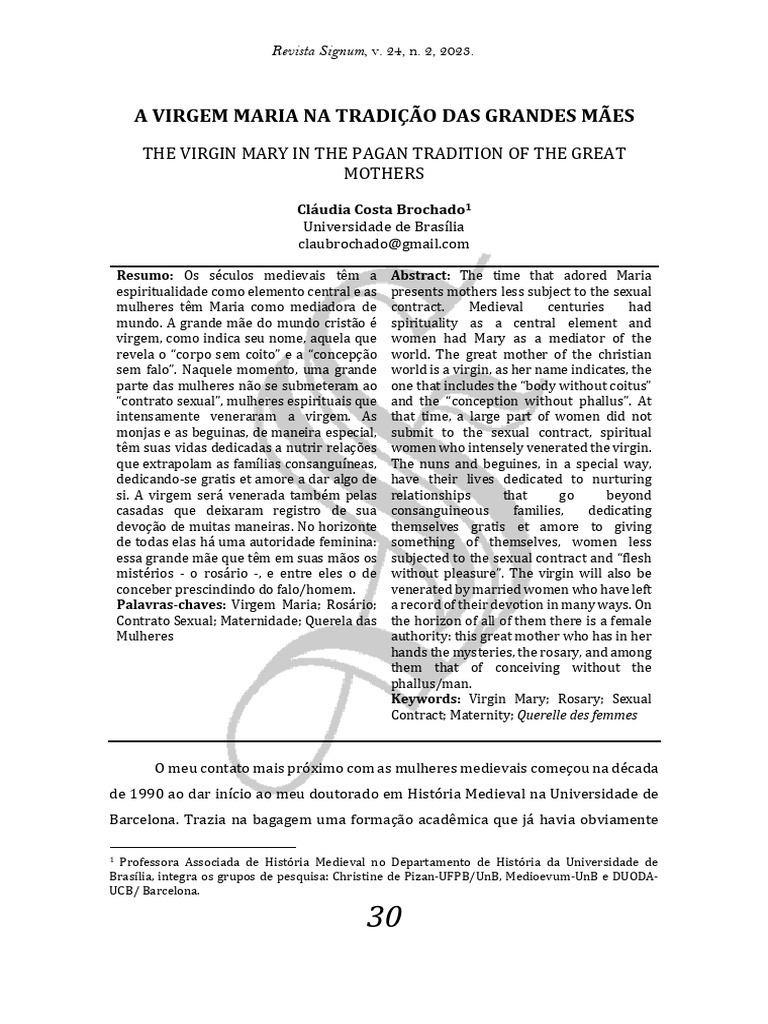 Revista Signum, v. 24, n. 2, 2023.

A VIRGEM MARIA NA TRADIÇÃO DAS GRANDES MÃES

THE VIRGIN MARY IN THE PAGAN TRADITION OF THE GREAT MOTHERS

Cláudia Costa Brochado$^{1}$
Universidade de Brasília
claubrochado@gmail.com

Resumo: Os séculos medievais têm a espiritualidade como elemento central e as mulheres têm Maria como mediadora de mundo. A grande mãe do mundo cristão é virgem, como indica seu nome, aquela que revela o "corpo sem coito" e a "concepção sem falo". Naquele momento, uma grande parte das mulheres não se submeteram ao "contrato sexual", mulheres espirituais que intensamente veneraram a virgem. As monjas e as beguinas, de maneira especial, têm suas vidas dedicadas a nutrir relações que extrapolam as famílias consanguíneas, dedicando-se gratis et amore a dar algo de si. A virgem será venerada também pelas casadas que deixaram registro de sua devoção de muitas maneiras. No horizonte de todas elas há uma autoridade feminina: essa grande mãe que têm em suas mãos os mistérios - o rosário -, e entre eles o de conceber prescindindo do falo/homem.
Palavras-chaves: Virgem Maria; Rosário; Contrato Sexual; Maternidade; Querela das Mulheres

Abstract: The time that adored Maria presents mothers less subject to the sexual contract. Medieval centuries had spirituality as a central element and women had Mary as a mediator of the world. The great mother of the christian world is a virgin, as her name indicates, the one that includes the "body without coitus" and the "conception without phallus". At that time, a large part of women did not submit to the sexual contract, spiritual women who intensely venerated the virgin. The nuns and beguines, in a special way, have their lives dedicated to nurturing relationships that go beyond consanguineous families, dedicating themselves gratis et amore to giving something of themselves, women less subjected to the sexual contract and "flesh without pleasure". The virgin will also be venerated by married women who have left a record of their devotion in many ways. On the horizon of all of them there is a female authority: this great mother who has in her hands the mysteries, the rosary, and among them that of conceiving without the phallus/man.
Keywords: Virgin Mary; Rosary; Sexual Contract; Maternity; Querelle des femmes

O meu contato mais próximo com as mulheres medievais começou na década de 1990 ao dar início ao meu doutorado em História Medieval na Universidade de Barcelona. Trazia na bagagem uma formação acadêmica que já havia obviamente

$^{1}$ Professora Associada de História Medieval no Departamento de História da Universidade de Brasília, integra os grupos de pesquisa: Christine de Pizan-UFPB/UnB, Medioevum-UnB e DUODA-UCB/ Barcelona.

30